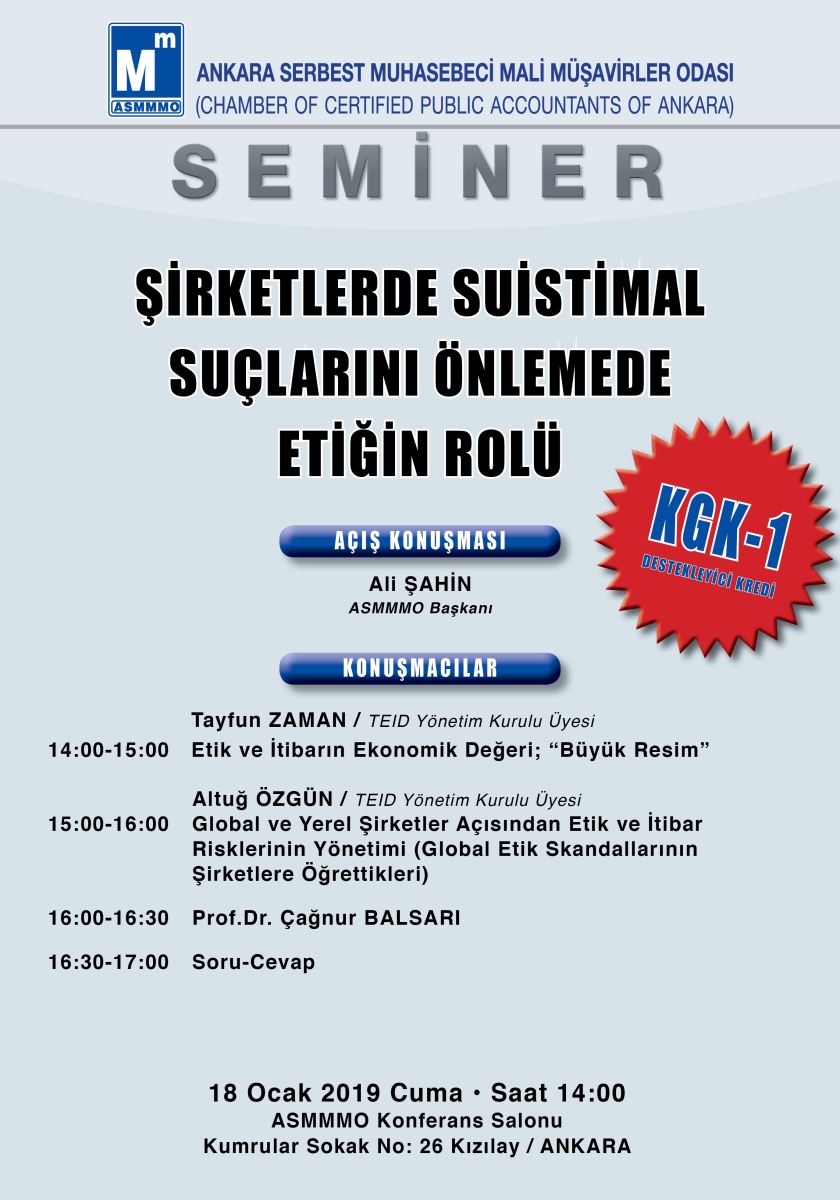 Mm
ASMMMO

ANKARA SERBEST MUHASEBECİ MALİ MÜŞAVİRLER ODASI
(CHAMBER OF CERTIFIED PUBLIC ACCOUNTANTS OF ANKARA)

SEMİNER

ŞİRKETLERDE SUİSTİMAL SUÇLARINI ÖNLEMEDE ETİĞİN ROLÜ

KGK-1
DESTEKLEYİCİ KREDİ

AÇIŞ KONUŞMASI

Ali ŞAHİN
ASMMMO Başkanı

KONUŞMACILAR

Tayfun ZAMAN / TEID Yönetim Kurulu Üyesi
14:00-15:00 Etik ve İtibarın Ekonomik Değeri; "Büyük Resim"

Altuğ ÖZGÜN / TEID Yönetim Kurulu Üyesi
15:00-16:00 Global ve Yerel Şirketler Açısından Etik ve İtibar Risklerinin Yönetimi (Global Etik Skandallarının Şirketlere Öğrettikleri)

16:00-16:30 Prof.Dr. Çağnur BALSARI

16:30-17:00 Soru-Cevap

18 Ocak 2019 Cuma • Saat 14:00
ASMMMO Konferans Salonu
Kumrular Sokak No: 26 Kızılay / ANKARA